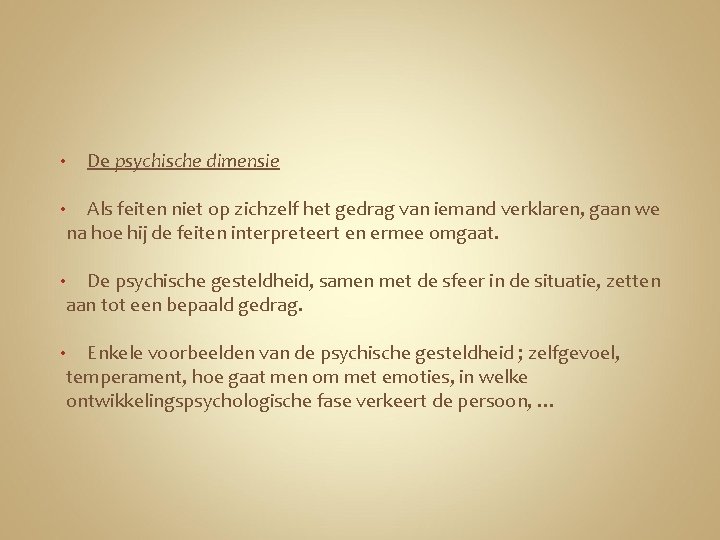 • De psychische dimensie

• Als feiten niet op zichzelf het gedrag van iemand verklaren, gaan we na hoe hij de feiten interpreteert en ermee omgaat.

• De psychische gesteldheid, samen met de sfeer in de situatie, zetten aan tot een bepaald gedrag.

• Enkele voorbeelden van de psychische gesteldheid ; zelfgevoel, temperament, hoe gaat men om met emoties, in welke ontwikkelingspsychologische fase verkeert de persoon, …